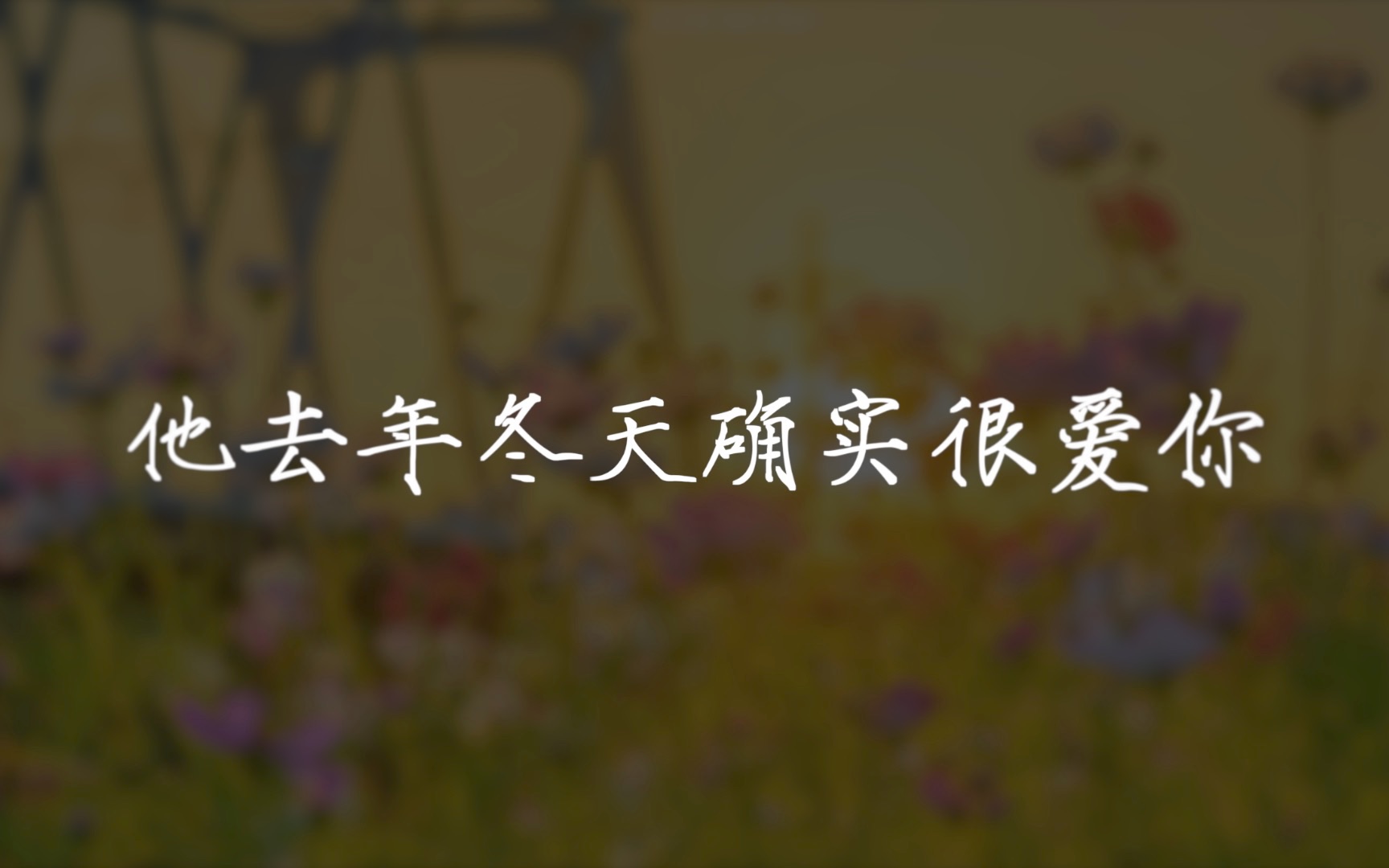 他去年冬天确实很爱你